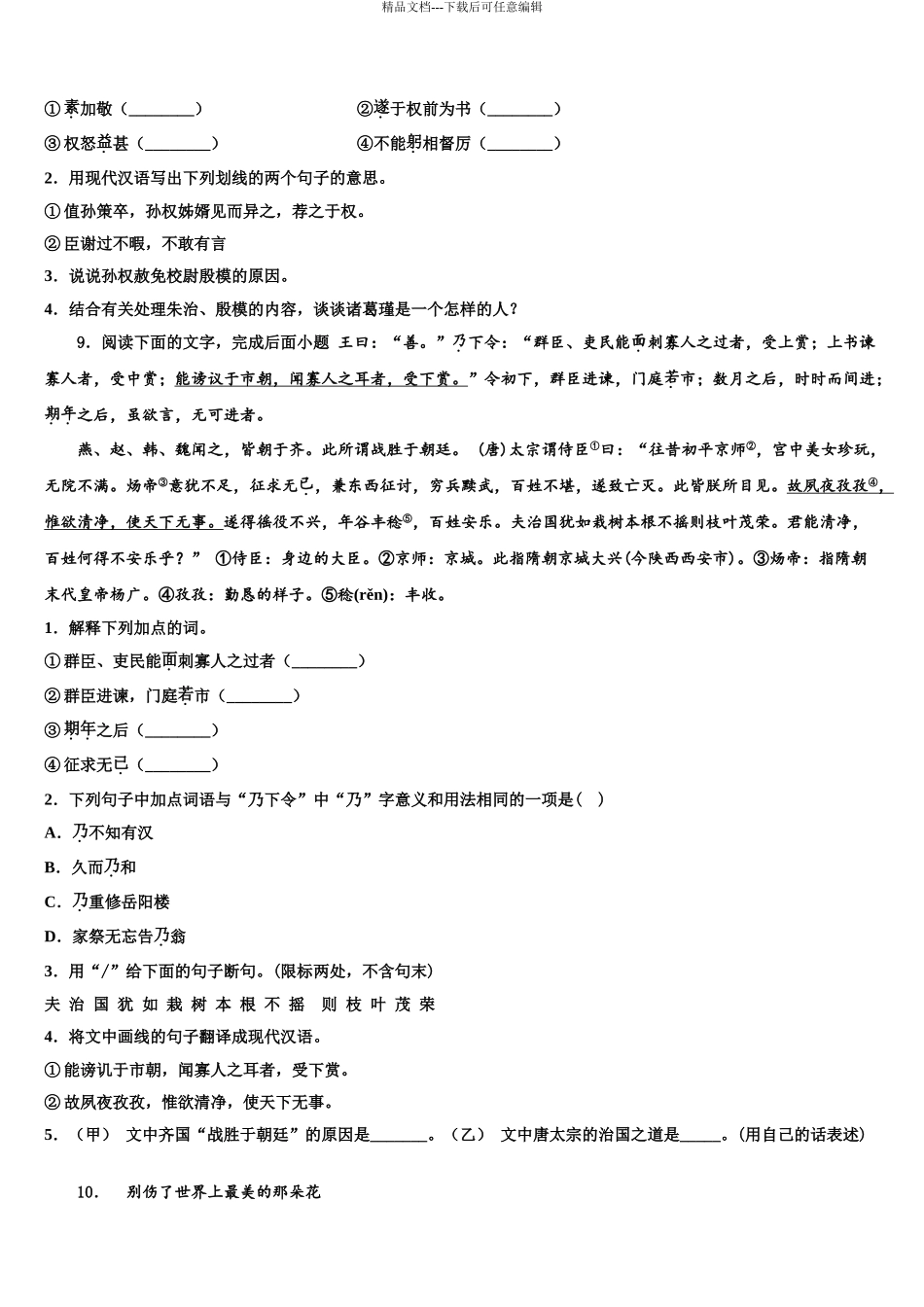 精品文档---下载后可任意编辑

①素加敬（________）　　②遂于权前为书（________）

③权怒益甚（________）　　④不能躬相督厉（________）

2．用现代汉语写出下列划线的两个句子的意思。

①值孙策卒，孙权姊婿见而异之，荐之于权。

②臣谢过不暇，不敢有言

3．说说孙权赦免校尉殷模的原因。

4．结合有关处理朱治、殷模的内容，谈谈诸葛瑾是一个怎样的人？

9．阅读下面的文字，完成后面小题 王曰：“善。”乃下令：“群臣、吏民能面刺寡人之过者，受上赏；上书谏寡人者，受中赏；能谤议于市朝，闻寡人之耳者，受下赏。”令初下，群臣进谏，门庭若市；数月之后，时时而间进；期年之后，虽欲言，无可进者。

燕、赵、韩、魏闻之，皆朝于齐。此所谓战胜于朝廷。（唐）太宗谓侍臣①曰：“往昔初平京师②，宫中美女珍玩，无院不满。炀帝③意犹不足，征求无已，兼东西征讨，穷兵黩武，百姓不堪，遂致亡灭。此皆朕所目见。故夙夜孜孜④，惟欲清净，使天下无事。遂得徭役不兴，年谷丰稔⑤，百姓安乐。夫治国犹如栽树本根不摇则枝叶茂荣。君能清净，百姓何得不安乐乎？” ①侍臣：身边的大臣。②京师：京城。此指隋朝京城大兴(今陕西西安市)。③炀帝：指隋朝末代皇帝杨广。④孜孜：勤恳的样子。⑤稔(rěn)：丰收。

1．解释下列加点的词。

①群臣、吏民能面刺寡人之过者（________）

②群臣进谏，门庭若市（________）

③期年之后（________）

④征求无已（________）

2．下列句子中加点词语与“乃下令”中“乃”字意义和用法相同的一项是（ ）

A．乃不知有汉

B．久而乃和

C．乃重修岳阳楼

D．家祭无忘告乃翁

3．用“/”给下面的句子断句。(限标两处，不含句末)

夫 治 国 犹 如 栽 树 本 根 不 摇 则 枝 叶 茂 荣

4．将文中画线的句子翻译成现代汉语。

①能谤讥于市朝，闻寡人之耳者，受下赏。

②故夙夜孜孜，惟欲清净，使天下无事。

5．（甲） 文中齐国“战胜于朝廷”的原因是_______。（乙） 文中唐太宗的治国之道是_____。(用自己的话表述)

10． 别伤了世界上最美的那朵花